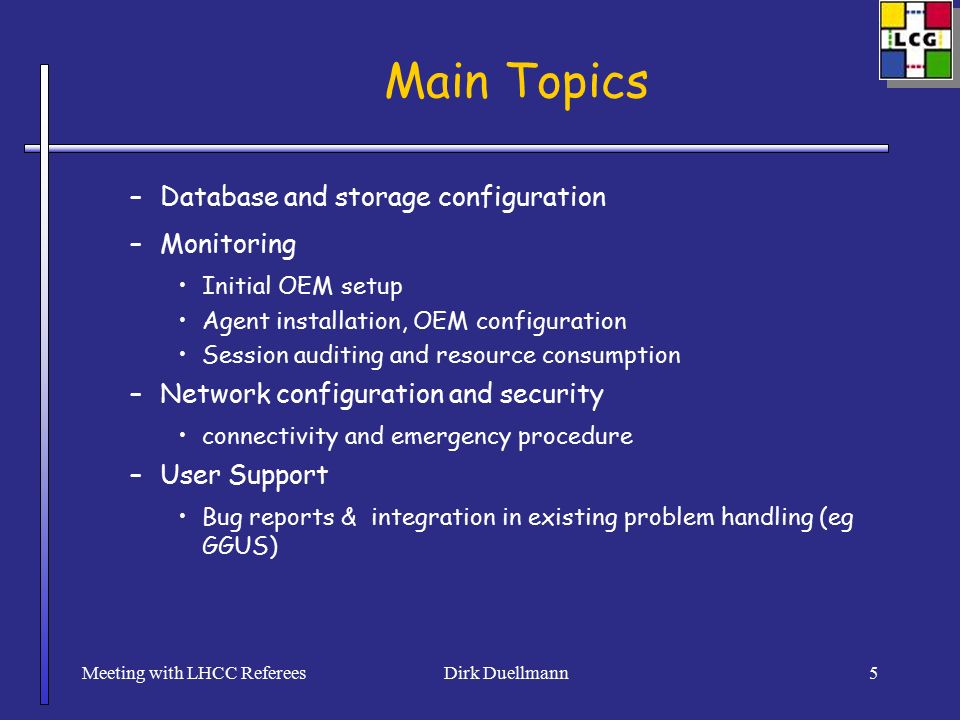 LCG

Main Topics

– Database and storage configuration
– Monitoring
• Initial OEM setup
• Agent installation, OEM configuration
• Session auditing and resource consumption
– Network configuration and security
• connectivity and emergency procedure
– User Support
• Bug reports & integration in existing problem handling (eg GGUS)

Meeting with LHCC Referees
Dirk Duellmann
5